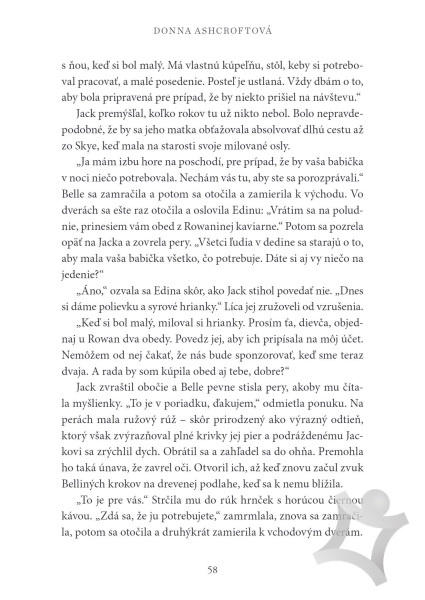 DONNA ASHCROFTOVÁ

s ňou, keď si bol malý. Má vlastnú kúpeľňu, stôl, keby si potreboval pracovať, a malé posedenie. Posteľ je ustlaná. Vždy dbám o to, aby bola pripravená pre prípad, že by niekto prišiel na návštevu.“

Jack premýšľal, koľko rokov tu už nikto nebol. Bolo nepravdepodobné, že by sa jeho matka obťažovala absolvovať dlhú cestu až zo Skye, keď mala na starosti svoje milované osly.

„Ja mám izbu hore na poschodí, pre prípad, že by vaša babička v noci niečo potrebovala. Nechám vás tu, aby ste sa porozprávali.“ Belle sa zamračila a potom sa otočila a zamierila k východu. Vo dverách sa ešte raz otočila a oslovila Edinu: „Vrátim sa na poludnie, prinesiem vám obed z Rowaninej kaviarne.“ Potom sa pozrela opäť na Jacka a zovrela pery. „Všetci ľudia v dedine sa starajú o to, aby mala vaša babička všetko, čo potrebuje. Dáte si aj vy niečo na jedenie?“

„Áno,“ ozvala sa Edina skôr, ako Jack stihol povedať nie. „Dnes si dáme polievku a syrové hrianky.“ Líca jej zružoveli od vzrušenia.

„Keď si bol malý, miloval si hrianky. Prosím ťa, dievča, objednaj u Rowan dva obedy. Povedz jej, aby ich pripísala na môj účet. Nemôžem od nej čakať, že nás bude sponzorovať, keď sme teraz dvaja. A rada by som kúpila obed aj tebe, dobre?“

Jack zvraštil obočie a Belle pevne stisla pery, akoby mu čítala myšlienky. „To je v poriadku, ďakujem,“ odmietla ponuku. Na perách mala ružový rúž – skôr prirodzený ako výrazný odtieň, ktorý však zvýrazňoval plné krivky jej pier a podráždenému Jackovi sa zrýchlil dych. Obrátil sa a zahľadel sa do ohňa. Premohla ho taká únava, že zavrel oči. Otvoril ich, až keď znovu začul zvuk Belliných krokov na drevenej podlahe, keď sa k nemu blížila.

„To je pre vás.“ Strčila mu do rúk hrnček s horúcou čiernou kávou. „Zdá sa, že ju potrebujete,“ zamrmlala, znova sa zamračila, potom sa otočila a druhýkrát zamierila k vchodovým dverám.

58